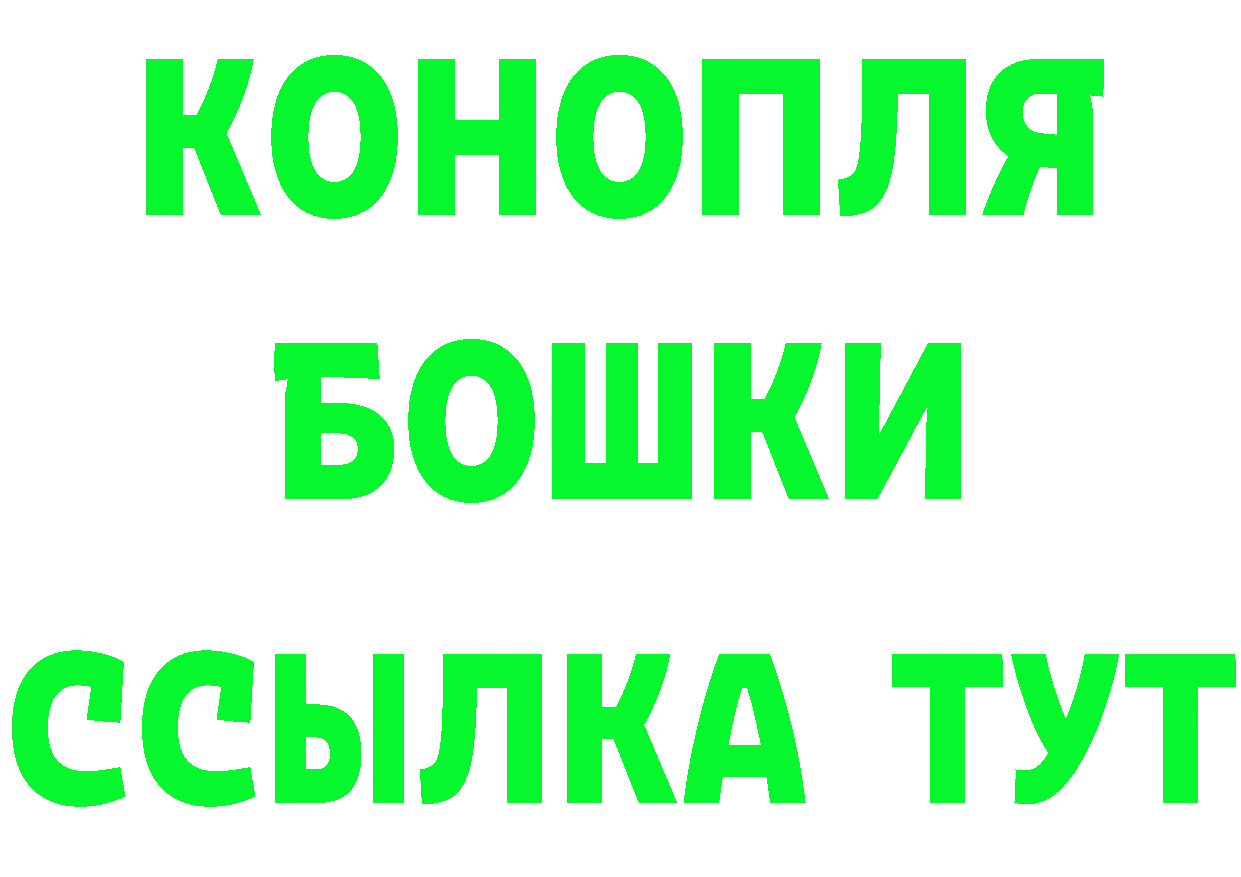 КОНОПЛЯ
БОШКИ
ССЫЛКА ТУТ